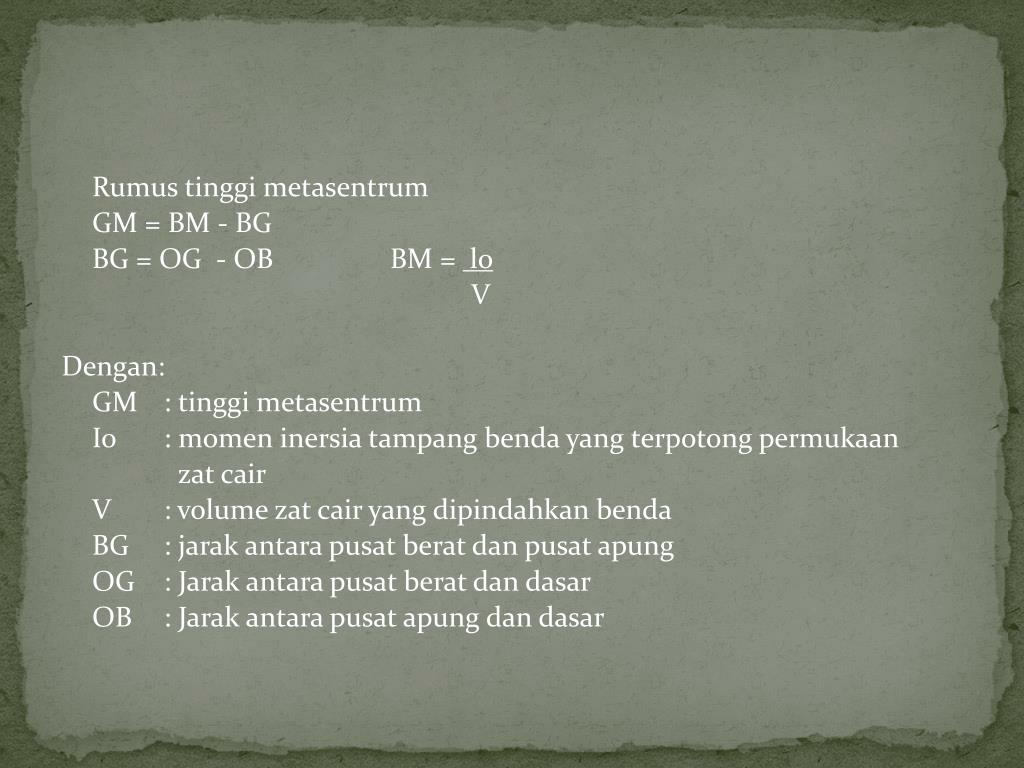 Rumus tinggi metasentrum
GM = BM - BG
BG = OG - OB $BM = \frac{Io}{V}$

Dengan:
GM : tinggi metasentrum
Io : momen inersia tampang benda yang terpotong permukaan zat cair
V : volume zat cair yang dipindahkan benda
BG : jarak antara pusat berat dan pusat apung
OG : Jarak antara pusat berat dan dasar
OB : Jarak antara pusat apung dan dasar